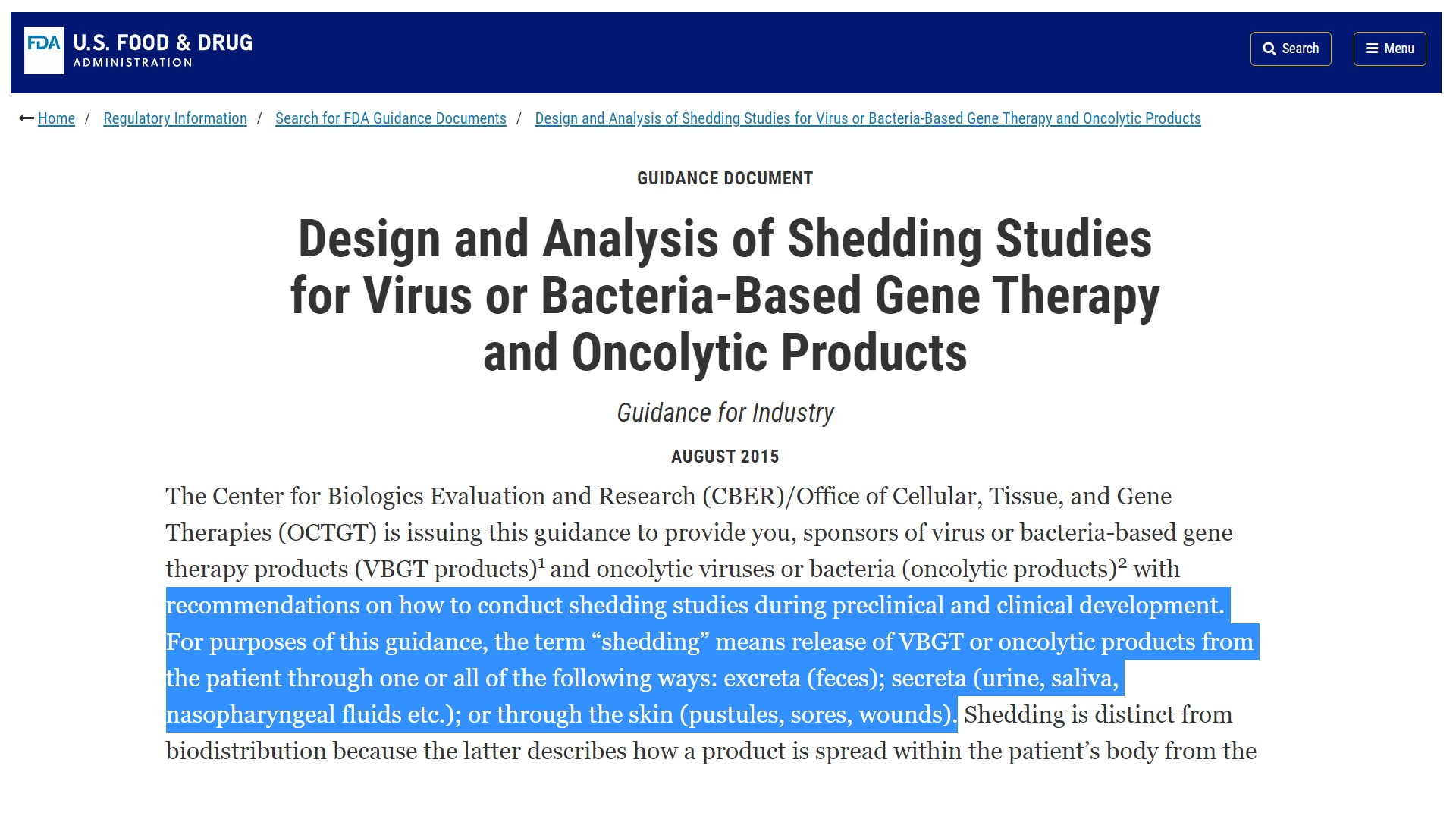 FDA U.S. FOOD & DRUG ADMINISTRATION

Search Menu

Home / Regulatory Information / Search for FDA Guidance Documents / Design and Analysis of Shedding Studies for Virus or Bacteria-Based Gene Therapy and Oncolytic Products

GUIDANCE DOCUMENT

Design and Analysis of Shedding Studies for Virus or Bacteria-Based Gene Therapy and Oncolytic Products

Guidance for Industry

AUGUST 2015

The Center for Biologics Evaluation and Research (CBER)/Office of Cellular, Tissue, and Gene Therapies (OCTGT) is issuing this guidance to provide you, sponsors of virus or bacteria-based gene therapy products (VBGT products)$^1$ and oncolytic viruses or bacteria (oncolytic products)$^2$ with recommendations on how to conduct shedding studies during preclinical and clinical development. For purposes of this guidance, the term “shedding” means release of VBGT or oncolytic products from the patient through one or all of the following ways: excreta (feces); secreta (urine, saliva, nasopharyngeal fluids etc.); or through the skin (pustules, sores, wounds). Shedding is distinct from biodistribution because the latter describes how a product is spread within the patient’s body from the